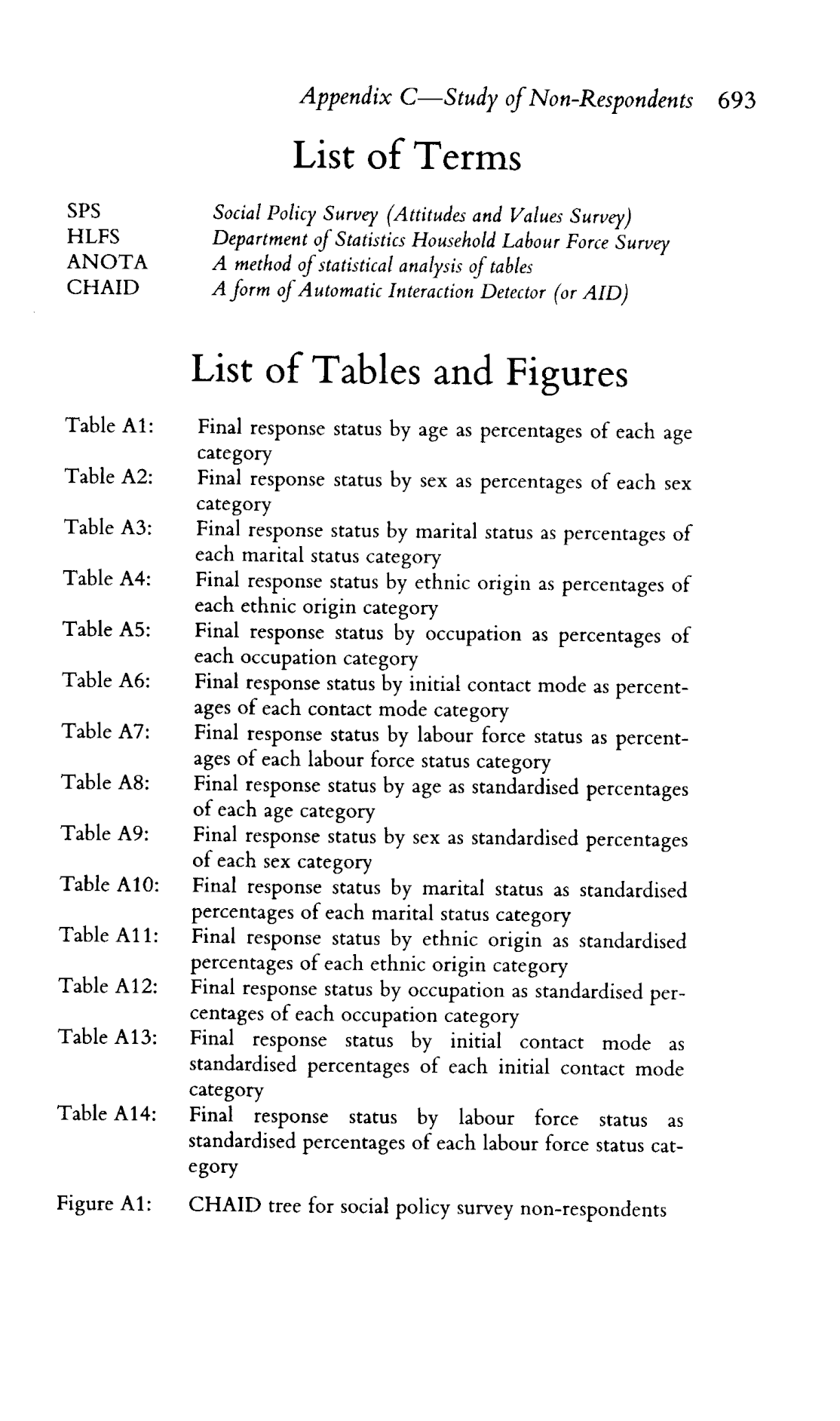 Appendix C—Study of Non-Respondents 693

List of Terms

SPS Social Policy Survey (Attitudes and Values Survey)
HLFS Department of Statistics Household Labour Force Survey
ANOTA A method of statistical analysis of tables
CHAID A form of Automatic Interaction Detector (or AID)

List of Tables and Figures

Table A1: Final response status by age as percentages of each age category
Table A2: Final response status by sex as percentages of each sex category
Table A3: Final response status by marital status as percentages of each marital status category
Table A4: Final response status by ethnic origin as percentages of each ethnic origin category
Table A5: Final response status by occupation as percentages of each occupation category
Table A6: Final response status by initial contact mode as percentages of each contact mode category
Table A7: Final response status by labour force status as percentages of each labour force status category
Table A8: Final response status by age as standardised percentages of each age category
Table A9: Final response status by sex as standardised percentages of each sex category
Table A10: Final response status by marital status as standardised percentages of each marital status category
Table A11: Final response status by ethnic origin as standardised percentages of each ethnic origin category
Table A12: Final response status by occupation as standardised percentages of each occupation category
Table A13: Final response status by initial contact mode as standardised percentages of each initial contact mode category
Table A14: Final response status by labour force status as standardised percentages of each labour force status category

Figure A1: CHAID tree for social policy survey non-respondents